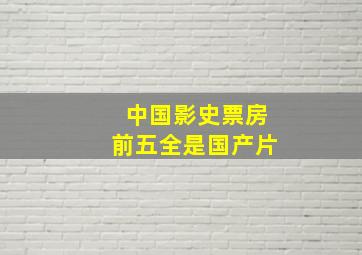 中国影史票房
前五全是国产片